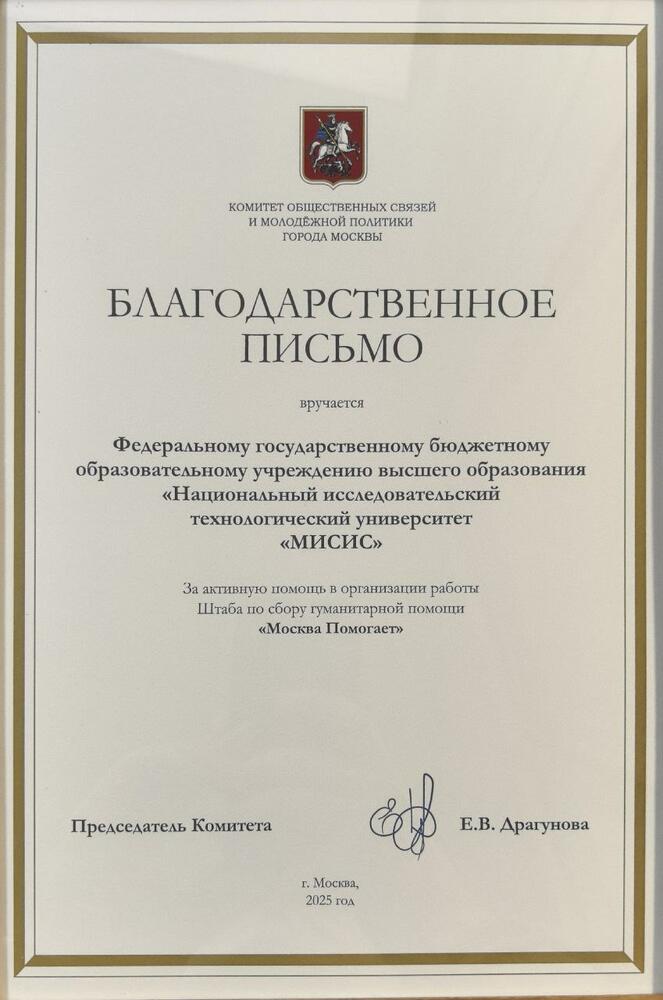 КОМИТЕТ ОБЩЕСТВЕННЫХ СВЯЗЕЙ
И МОЛОДЁЖНОЙ ПОЛИТИКИ
ГОРОДА МОСКВЫ

БЛАГОДАРСТВЕННОЕ
ПИСЬМО

вручается

Федеральному государственному бюджетному образовательному учреждению высшего образования «Национальный исследовательский технологический университет «МИСИС»

За активную помощь в организации работы Штаба по сбору гуманитарной помощи «Москва Помогает»

Председатель Комитета

Е.В. Драгунова

г. Москва,
2025 год